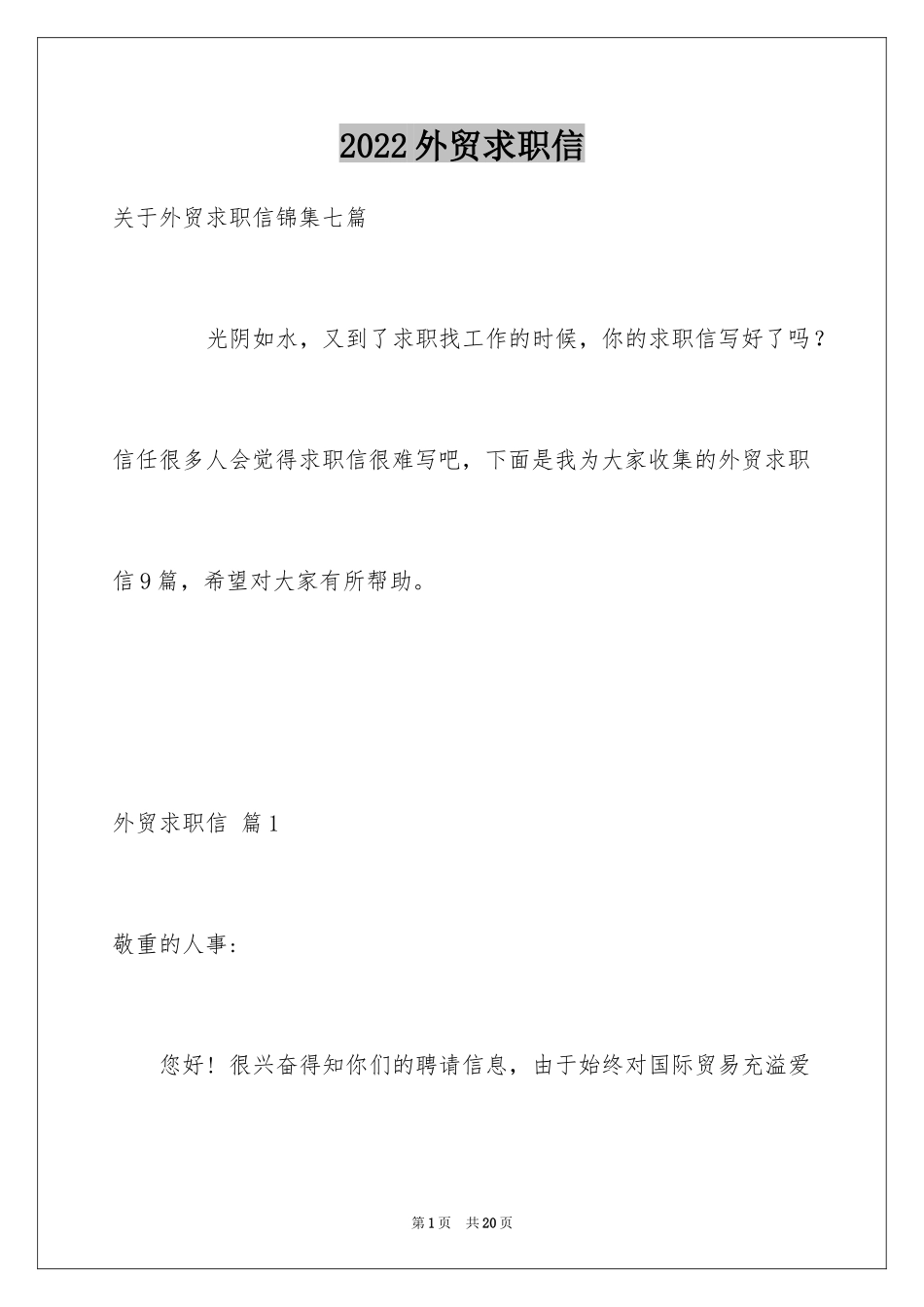 2022外贸求职信

关于外贸求职信锦集七篇

光阴如水，又到了求职找工作的时候，你的求职信写好了吗？信任很多人会觉得求职信很难写吧，下面是我为大家收集的外贸求职信9篇，希望对大家有所帮助。

外贸求职信 篇1

敬重的人事：

您好！很兴奋得知你们的聘请信息，由于始终对国际贸易充溢爱

第1页 共20页